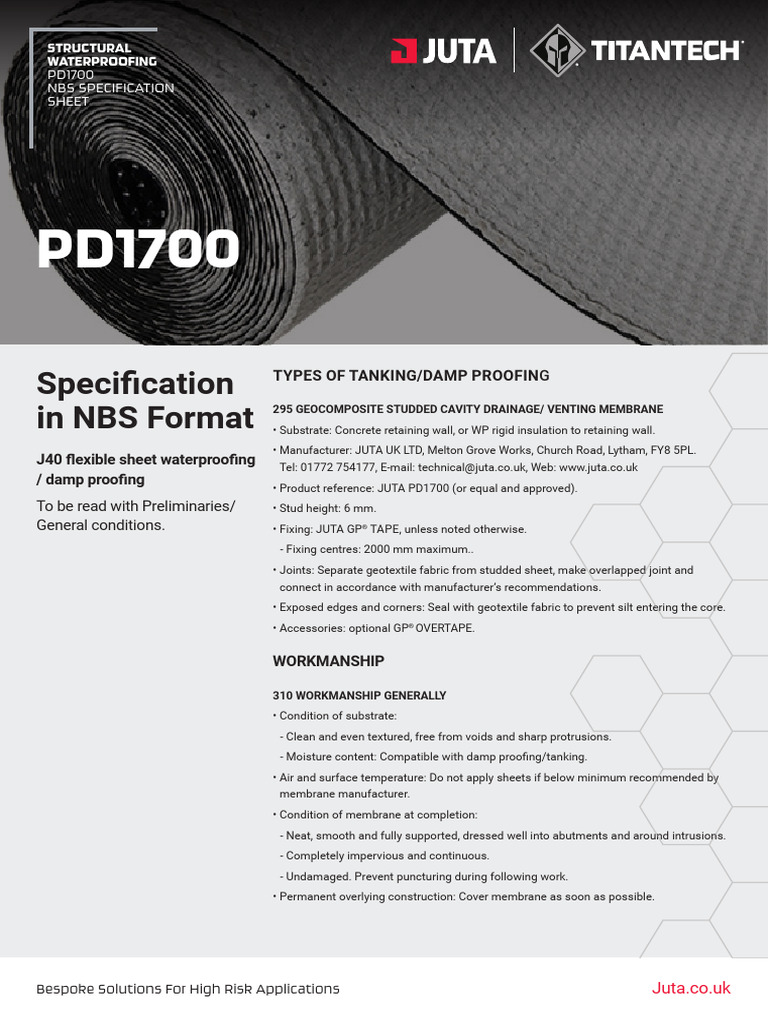 STRUCTURAL WATERPROOFING
PD1700
NBS SPECIFICATION SHEET

JUTA TITANTECH

PD1700

Specification in NBS Format

J40 flexible sheet waterproofing / damp proofing

To be read with Preliminaries/ General conditions.

TYPES OF TANKING/DAMP PROOFING

295 GEOCOMPOSITE STUDDED CAVITY DRAINAGE/ VENTING MEMBRANE

• Substrate: Concrete retaining wall, or WP rigid insulation to retaining wall.

• Manufacturer: JUTA UK LTD, Melton Grove Works, Church Road, Lytham, FY8 5PL. Tel: 01772 754177, E-mail: technical@juta.co.uk, Web: www.juta.co.uk

• Product reference: JUTA PD1700 (or equal and approved).

• Stud height: 6 mm.

• Fixing: JUTA GP® TAPE, unless noted otherwise.

- Fixing centres: 2000 mm maximum..

• Joints: Separate geotextile fabric from studded sheet, make overlapped joint and connect in accordance with manufacturer's recommendations.

• Exposed edges and corners: Seal with geotextile fabric to prevent silt entering the core.

• Accessories: optional GP® OVERTAPE.

WORKMANSHIP

310 WORKMANSHIP GENERALLY

• Condition of substrate:

- Clean and even textured, free from voids and sharp protrusions.

- Moisture content: Compatible with damp proofing/tanking.

• Air and surface temperature: Do not apply sheets if below minimum recommended by membrane manufacturer.

• Condition of membrane at completion:

- Neat, smooth and fully supported, dressed well into abutments and around intrusions.

- Completely impervious and continuous.

- Undamaged. Prevent puncturing during following work.

• Permanent overlying construction: Cover membrane as soon as possible.

Bespoke Solutions For High Risk Applications

Juta.co.uk